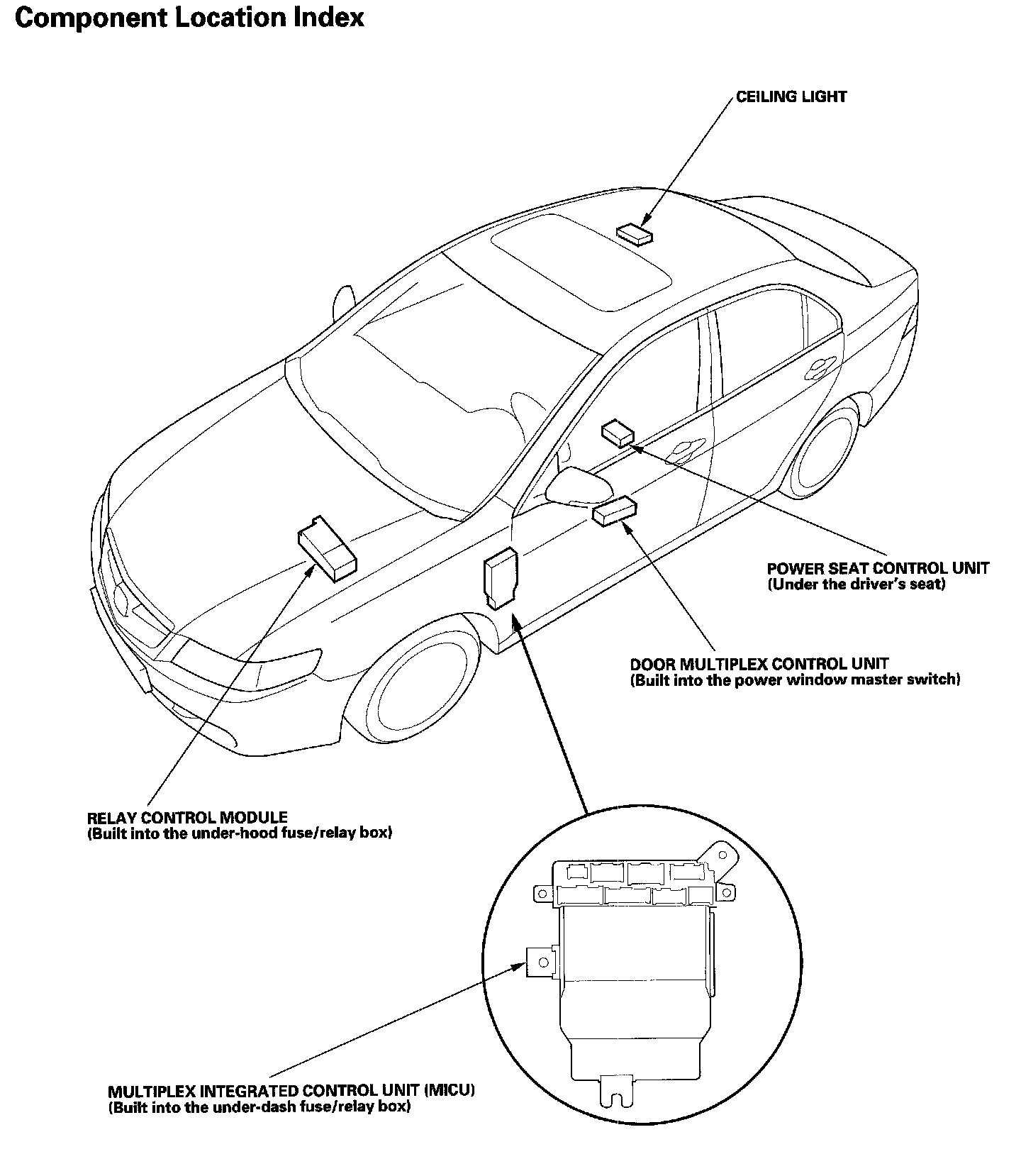 Component Location Index

CEILING LIGHT

POWER SEAT CONTROL UNIT
(Under the driver's seat)

DOOR MULTIPLEX CONTROL UNIT
(Built into the power window master switch)

RELAY CONTROL MODULE
(Built into the under-hood fuse/relay box)

MULTIPLEX INTEGRATED CONTROL UNIT (MICU)
(Built into the under-dash fuse/relay box)